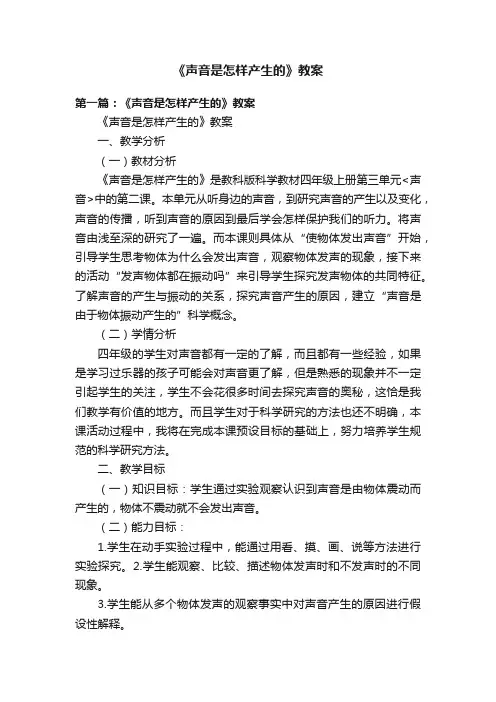 《声音是怎样产生的》教案

第一篇：《声音是怎样产生的》教案

《声音是怎样产生的》教案

一、教学分析

（一）教材分析

《声音是怎样产生的》是教科版科学教材四年级上册第三单元<声音>中的第二课。本单元从听身边的声音，到研究声音的产生以及变化，声音的传播，听到声音的原因到最后学会怎样保护我们的听力。将声音由浅至深的研究了一遍。而本课则具体从“使物体发出声音”开始，引导学生思考物体为什么会发出声音，观察物体发声的现象，接下来的活动“发声物体都在振动吗”来引导学生探究发声物体的共同特征。了解声音的产生与振动的关系，探究声音产生的原因，建立“声音是由于物体振动产生的”科学概念。

（二）学情分析

四年级的学生对声音都有一定的了解，而且都有一些经验，如果是学习过乐器的孩子可能会对声音更了解，但是熟悉的现象并不一定引起学生的关注，学生不会花很多时间去探究声音的奥秘，这恰是我们教学有价值的地方。而且学生对于科学研究的方法也还不明确，本课活动过程中，我将在完成本课预设目标的基础上，努力培养学生规范的科学研究方法。

二、教学目标

（一）知识目标：学生通过实验观察认识到声音是由物体震动而产生的，物体不震动就不会发出声音。

（二）能力目标：

1.学生在动手实验过程中，能通过用看、摸、画、说等方法进行实验探究。2.学生能观察、比较、描述物体发声时和不发声时的不同现象。

3.学生能从多个物体发声的观察事实中对声音产生的原因进行假设性解释。